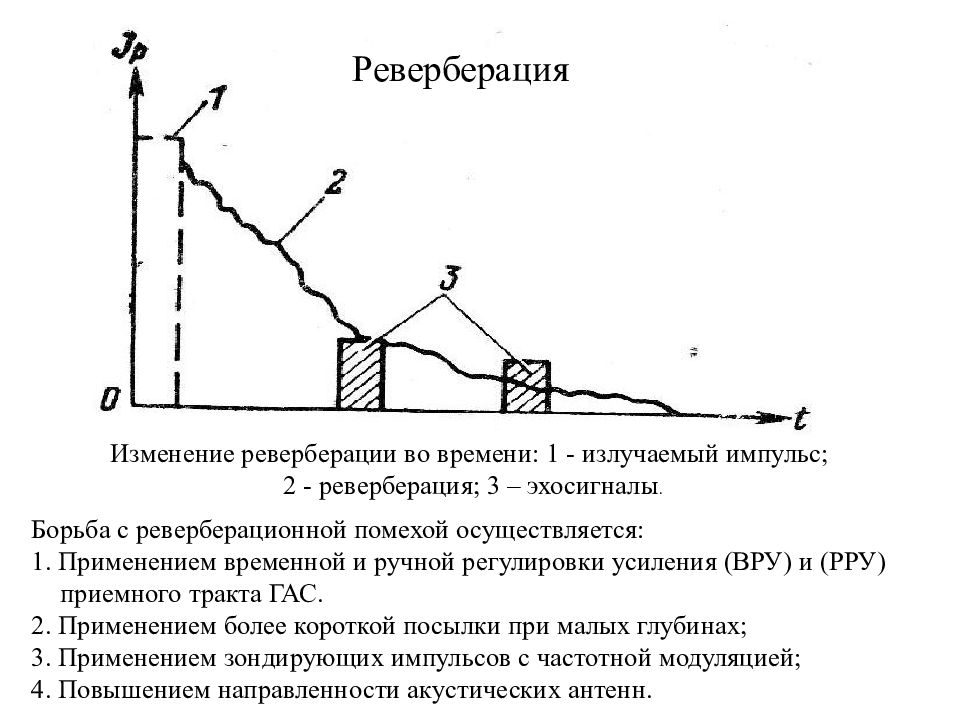 Реверберация

$J_p$

1

2

3

0

t

Изменение реверберации во времени: 1 - излучаемый импульс; 2 - реверберация; 3 – эхосигналы.

Борьба с реверберационной помехой осуществляется:
1. Применением временной и ручной регулировки усиления (ВРУ) и (РРУ) приемного тракта ГАС.
2. Применением более короткой посылки при малых глубинах;
3. Применением зондирующих импульсов с частотной модуляцией;
4. Повышением направленности акустических антенн.